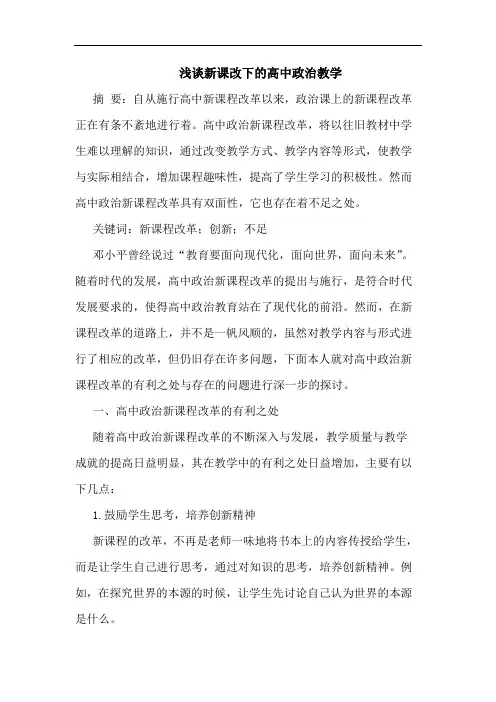 浅谈新课改下的高中政治教学

摘 要：自从施行高中新课程改革以来，政治课上的新课程改革正在有条不紊地进行着。高中政治新课程改革，将以往旧教材中学生难以理解的知识，通过改变教学方式、教学内容等形式，使教学与实际相结合，增加课程趣味性，提高了学生学习的积极性。然而高中政治新课程改革具有双面性，它也存在着不足之处。

关键词：新课程改革；创新；不足

邓小平曾经说过“教育要面向现代化，面向世界，面向未来”。随着时代的发展，高中政治新课程改革的提出与施行，是符合时代发展要求的，使得高中政治教育站在了现代化的前沿。然而，在新课程改革的道路上，并不是一帆风顺的，虽然对教学内容与形式进行了相应的改革，但仍旧存在许多问题，下面本人就对高中政治新课程改革的有利之处与存在的问题进行深一步的探讨。

一、高中政治新课程改革的有利之处

随着高中政治新课程改革的不断深入与发展，教学质量与教学成就的提高日益明显，其在教学中的有利之处日益增加，主要有以下几点：

1. 鼓励学生思考，培养创新精神

新课程的改革，不再是老师一味地将书本上的内容传授给学生，而是让学生自己进行思考，通过对知识的思考，培养创新精神。例如，在探究世界的本源的时候，让学生先讨论自己认为世界的本源是什么。